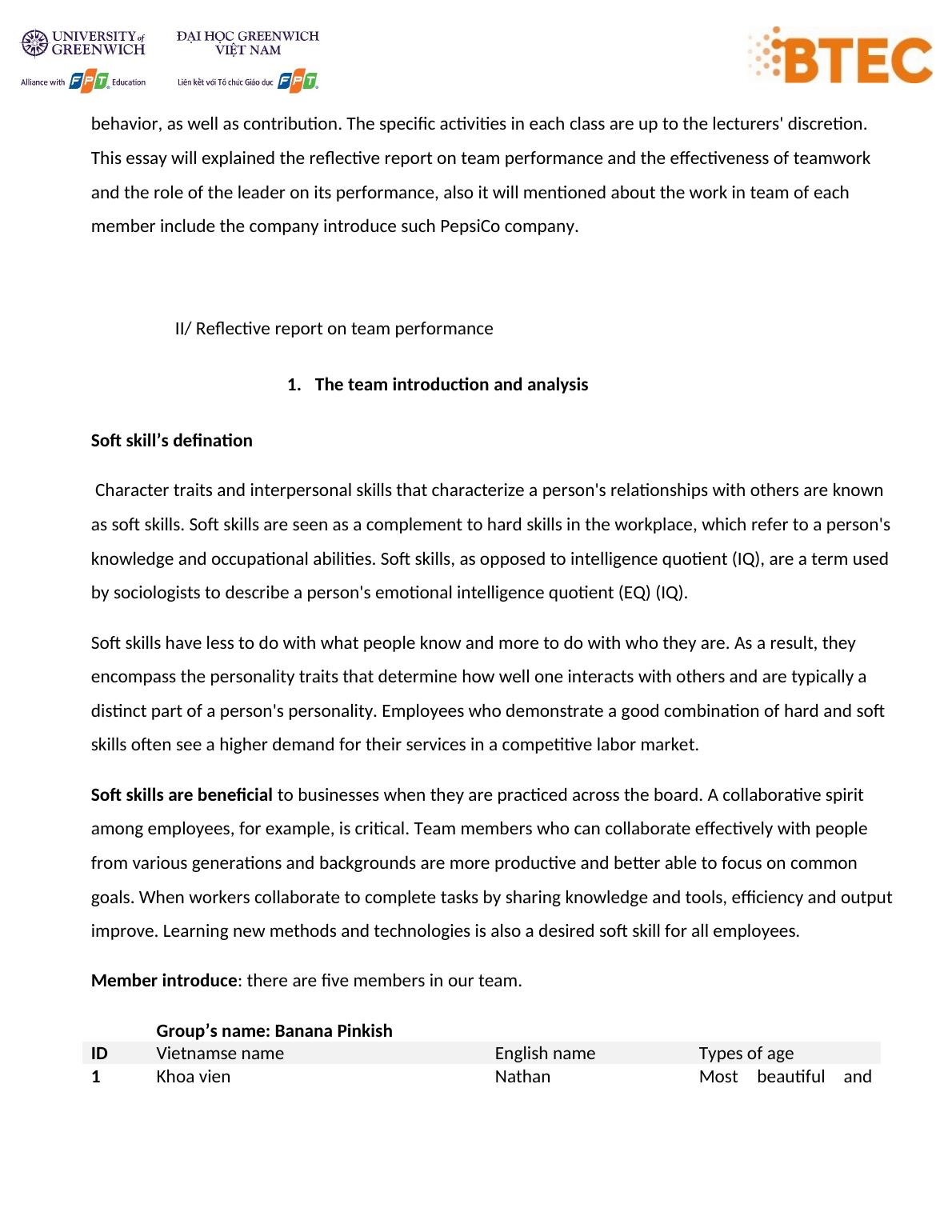 UNIVERSITY of GREENWICH
Alliance with FPT Education

ĐẠI HỌC GREENWICH VIỆT NAM
Liên kết với Tổ chức Giáo dục FPT

BTEC

behavior, as well as contribution. The specific activities in each class are up to the lecturers' discretion. This essay will explained the reflective report on team performance and the effectiveness of teamwork and the role of the leader on its performance, also it will mentioned about the work in team of each member include the company introduce such PepsiCo company.

II/ Reflective report on team performance

1. The team introduction and analysis

Soft skill's defination

Character traits and interpersonal skills that characterize a person's relationships with others are known as soft skills. Soft skills are seen as a complement to hard skills in the workplace, which refer to a person's knowledge and occupational abilities. Soft skills, as opposed to intelligence quotient (IQ), are a term used by sociologists to describe a person's emotional intelligence quotient (EQ) (IQ).

Soft skills have less to do with what people know and more to do with who they are. As a result, they encompass the personality traits that determine how well one interacts with others and are typically a distinct part of a person's personality. Employees who demonstrate a good combination of hard and soft skills often see a higher demand for their services in a competitive labor market.

Soft skills are beneficial to businesses when they are practiced across the board. A collaborative spirit among employees, for example, is critical. Team members who can collaborate effectively with people from various generations and backgrounds are more productive and better able to focus on common goals. When workers collaborate to complete tasks by sharing knowledge and tools, efficiency and output improve. Learning new methods and technologies is also a desired soft skill for all employees.

Member introduce: there are five members in our team.

Group's name: Banana Pinkish

| ID | Vietnamse name | English name | Types of age |
|---|---|---|---|
| 1 | Khoa vien | Nathan | Most beautiful and |